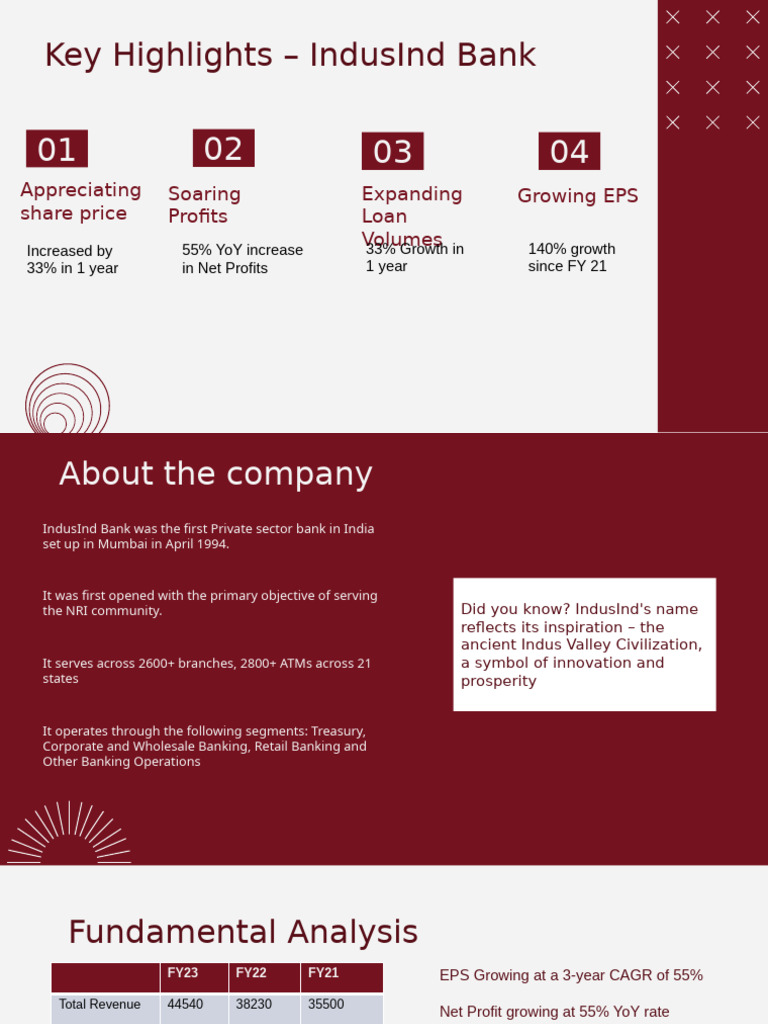 Key Highlights – IndusInd Bank

01

Appreciating share price

Increased by 33% in 1 year

02

Soaring Profits

55% YoY increase in Net Profits

03

Expanding Loan Volumes

33% Growth in 1 year

04

Growing EPS

140% growth since FY 21

About the company

IndusInd Bank was the first Private sector bank in India set up in Mumbai in April 1994.

It was first opened with the primary objective of serving the NRI community.

It serves across 2600+ branches, 2800+ ATMs across 21 states

It operates through the following segments: Treasury, Corporate and Wholesale Banking, Retail Banking and Other Banking Operations

Did you know? IndusInd's name reflects its inspiration – the ancient Indus Valley Civilization, a symbol of innovation and prosperity

Fundamental Analysis

| | FY23 | FY22 | FY21 |
|---|---|---|---|
| Total Revenue | 44540 | 38230 | 35500 |

EPS Growing at a 3-year CAGR of 55%

Net Profit growing at 55% YoY rate